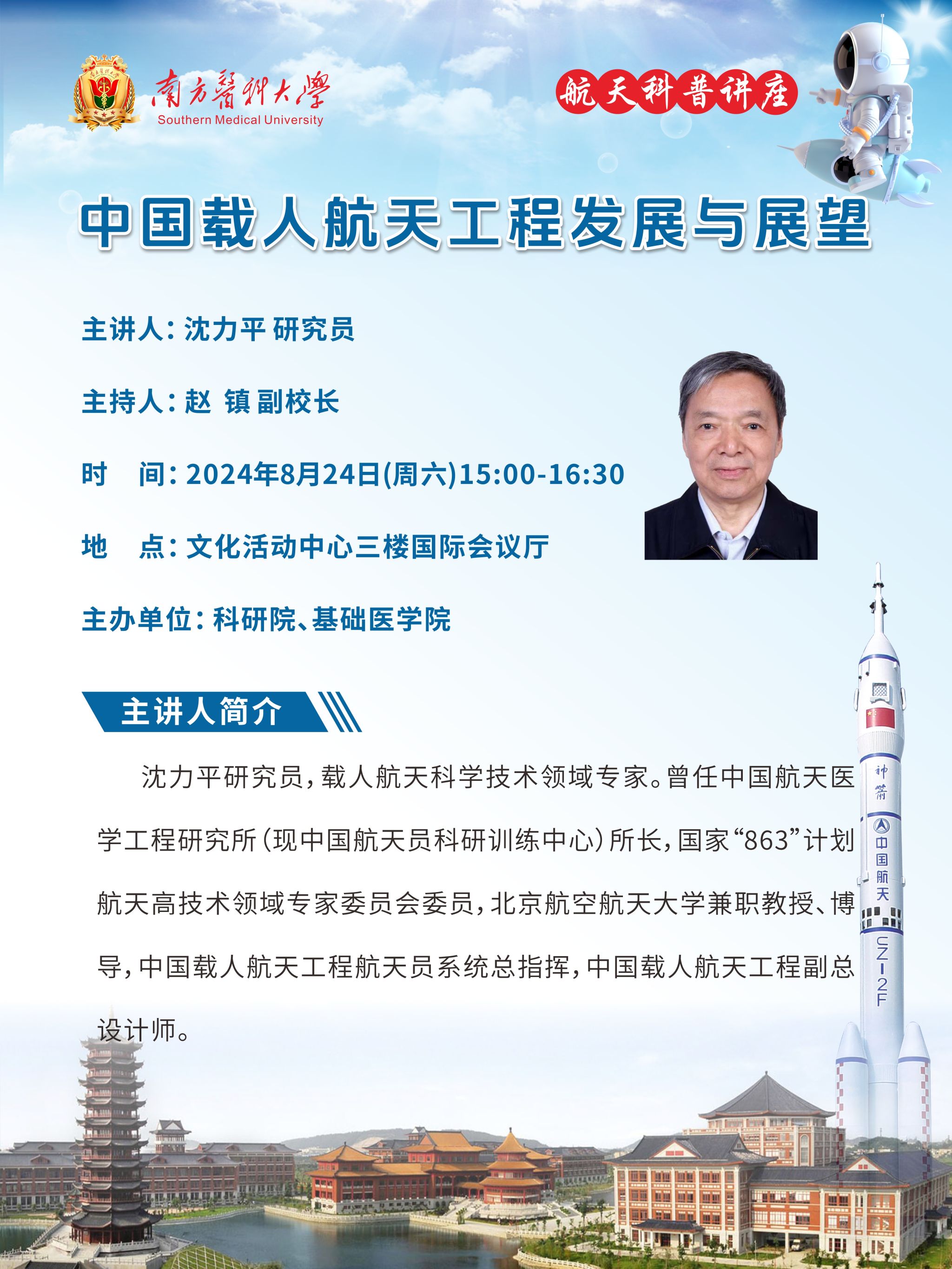 南方醫科大學
Southern Medical University

航天科普讲座

中国载人航天工程发展与展望

主讲人：沈力平 研究员

主持人：赵 镇 副校长

时 间：2024年8月24日(周六)15:00-16:30

地 点：文化活动中心三楼国际会议厅

主办单位：科研院、基础医学院

主讲人简介

沈力平研究员，载人航天科学技术领域专家。曾任中国航天医学工程研究所（现中国航天员科研训练中心）所长，国家“863”计划航天高技术领域专家委员会委员，北京航空航天大学兼职教授、博导，中国载人航天工程航天员系统总指挥，中国载人航天工程副总设计师。

神箭
中国航天
CZ-2F